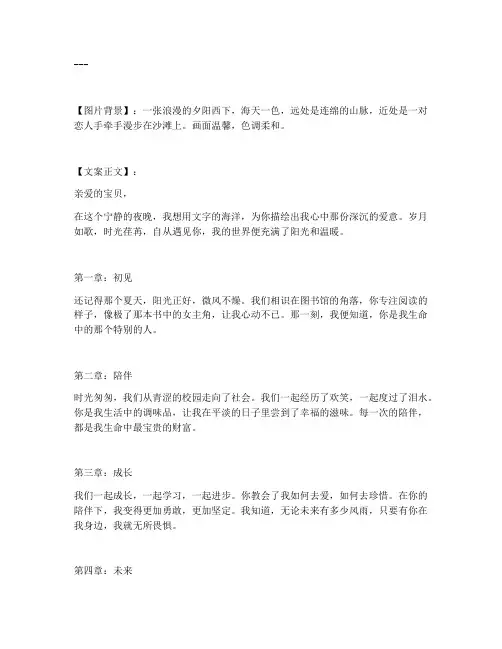 ---

【图片背景】：一张浪漫的夕阳西下，海天一色，远处是连绵的山脉，近处是一对恋人手牵手漫步在沙滩上。画面温馨，色调柔和。

【文案正文】：

亲爱的宝贝，

在这个宁静的夜晚，我想用文字的海洋，为你描绘出我心中那份深沉的爱意。岁月如歌，时光荏苒，自从遇见你，我的世界便充满了阳光和温暖。

第一章：初见

还记得那个夏天，阳光正好，微风不燥。我们相识在图书馆的角落，你专注阅读的样子，像极了那本书中的女主角，让我心动不已。那一刻，我便知道，你是我生命中的那个特别的人。

第二章：陪伴

时光匆匆，我们从青涩的校园走向了社会。我们一起经历了欢笑，一起度过了泪水。你是我生活中的调味品，让我在平淡的日子里尝到了幸福的滋味。每一次的陪伴，都是我生命中最宝贵的财富。

第三章：成长

我们一起成长，一起学习，一起进步。你教会了我如何去爱，如何去珍惜。在你的陪伴下，我变得更加勇敢，更加坚定。我知道，无论未来有多少风雨，只要有你在我身边，我就无所畏惧。

第四章：未来